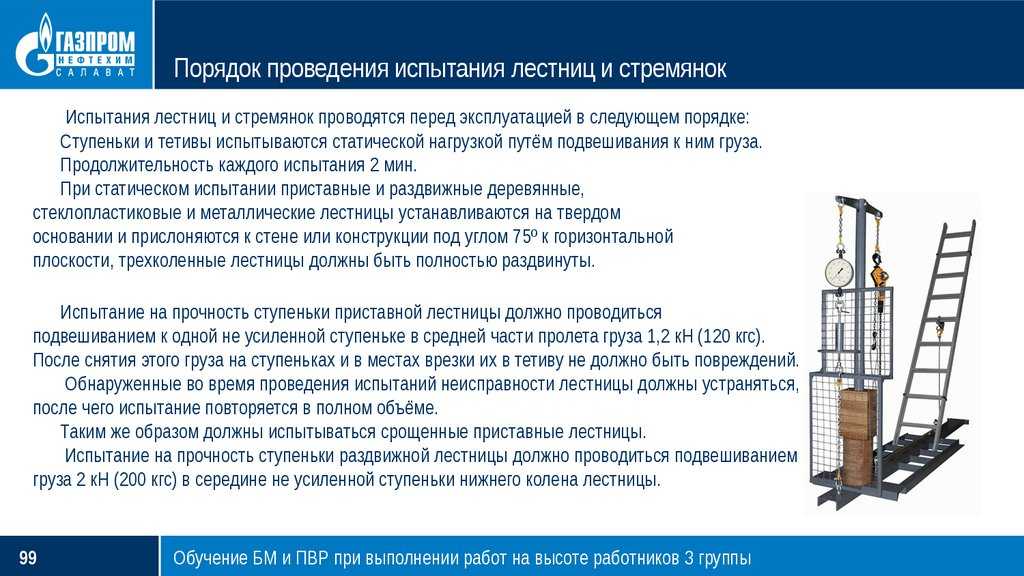 ГАЗПРОМ
НЕФТЕХИМ
САЛАВАТ

Порядок проведения испытания лестниц и стремянок

Испытания лестниц и стремянок проводятся перед эксплуатацией в следующем порядке:

Ступеньки и тетивы испытываются статической нагрузкой путём подвешивания к ним груза.

Продолжительность каждого испытания 2 мин.

При статическом испытании приставные и раздвижные деревянные, стеклопластиковые и металлические лестницы устанавливаются на твердом основании и прислоняются к стене или конструкции под углом 75º к горизонтальной плоскости, трехколенные лестницы должны быть полностью раздвинуты.

Испытание на прочность ступеньки приставной лестницы должно проводиться подвешиванием к одной не усиленной ступеньке в средней части пролета груза 1,2 кН (120 кгс). После снятия этого груза на ступеньках и в местах врезки их в тетиву не должно быть повреждений.

Обнаруженные во время проведения испытаний неисправности лестницы должны устраняться, после чего испытание повторяется в полном объёме.

Таким же образом должны испытываться срощенные приставные лестницы.

Испытание на прочность ступеньки раздвижной лестницы должно проводиться подвешиванием груза 2 кН (200 кгс) в середине не усиленной ступеньки нижнего колена лестницы.

99

Обучение БМ и ПВР при выполнении работ на высоте работников 3 группы